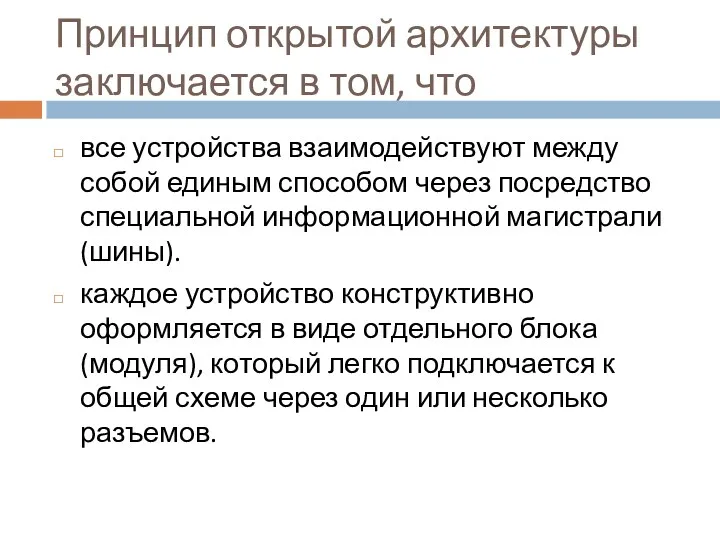 Принцип открытой архитектуры заключается в том, что

все устройства взаимодействуют между собой единым способом через посредство специальной информационной магистрали (шины).

каждое устройство конструктивно оформляется в виде отдельного блока (модуля), который легко подключается к общей схеме через один или несколько разъемов.